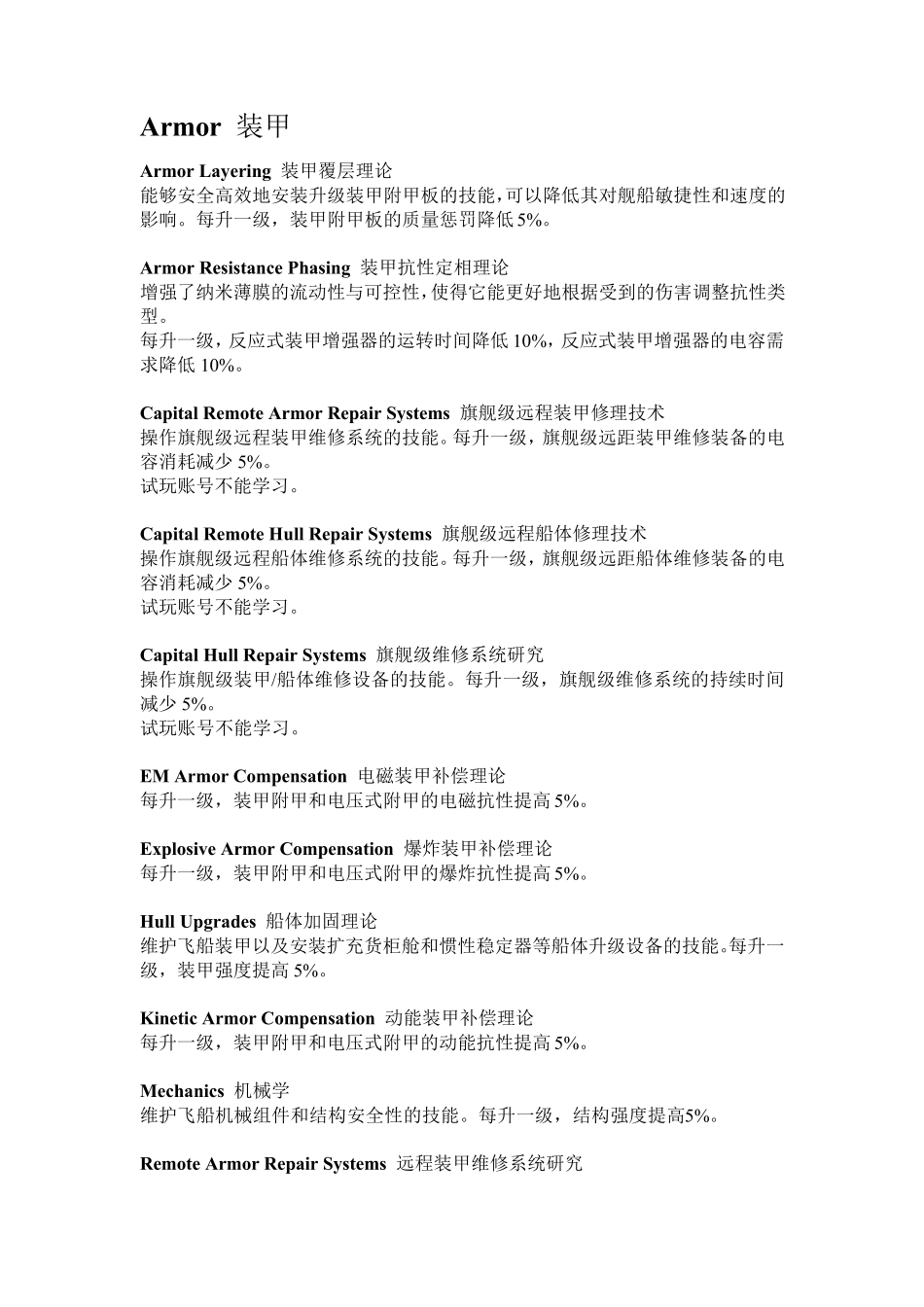 Armor 装甲

Armor Layering 装甲覆层理论
能够安全高效地安装升级装甲附甲板的技能，可以降低其对舰船敏捷性和速度的影响。每升一级，装甲附甲板的质量惩罚降低 5%。

Armor Resistance Phasing 装甲抗性定相理论
增强了纳米薄膜的流动性与可控性，使得它能更好地根据受到的伤害调整抗性类型。
每升一级，反应式装甲增强器的运转时间降低 10%，反应式装甲增强器的电容需求降低 10%。

Capital Remote Armor Repair Systems 旗舰级远程装甲修理技术
操作旗舰级远程装甲维修系统的技能。每升一级，旗舰级远距装甲维修装备的电容消耗减少 5%。
试玩账号不能学习。

Capital Remote Hull Repair Systems 旗舰级远程船体修理技术
操作旗舰级远程船体维修系统的技能。每升一级，旗舰级远距船体维修装备的电容消耗减少 5%。
试玩账号不能学习。

Capital Hull Repair Systems 旗舰级维修系统研究
操作旗舰级装甲/船体维修设备的技能。每升一级，旗舰级维修系统的持续时间减少 5%。
试玩账号不能学习。

EM Armor Compensation 电磁装甲补偿理论
每升一级，装甲附甲和电压式附甲的电磁抗性提高 5%。

Explosive Armor Compensation 爆炸装甲补偿理论
每升一级，装甲附甲和电压式附甲的爆炸抗性提高 5%。

Hull Upgrades 船体加固理论
维护飞船装甲以及安装扩充货柜舱和惯性稳定器等船体升级设备的技能。每升一级，装甲强度提高 5%。

Kinetic Armor Compensation 动能装甲补偿理论
每升一级，装甲附甲和电压式附甲的动能抗性提高 5%。

Mechanics 机械学
维护飞船机械组件和结构安全性的技能。每升一级，结构强度提高5%。

Remote Armor Repair Systems 远程装甲维修系统研究